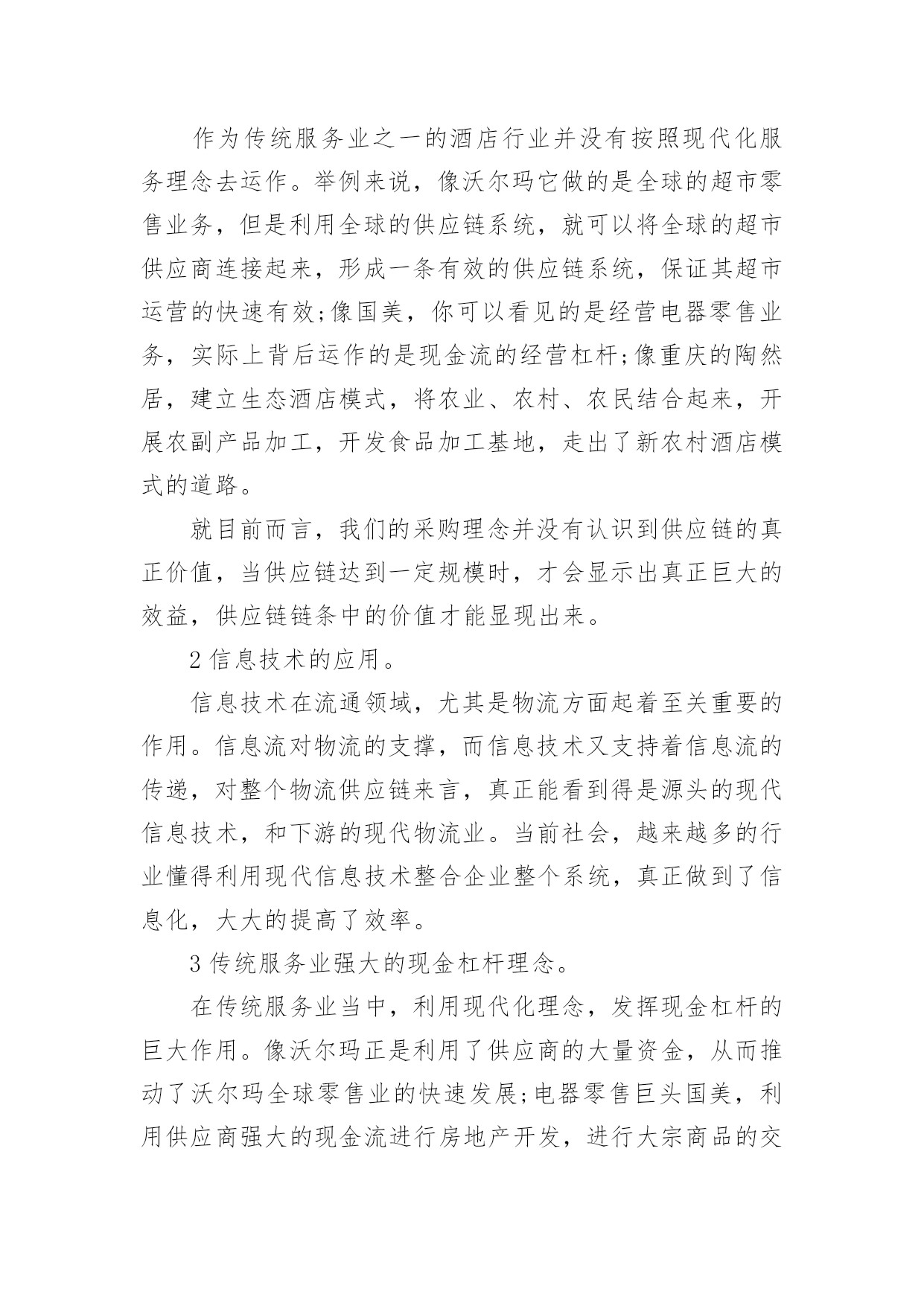 作为传统服务业之一的酒店行业并没有按照现代化服务理念去运作。举例来说，像沃尔玛它做的是全球的超市零售业务，但是利用全球的供应链系统，就可以将全球的超市供应商连接起来，形成一条有效的供应链系统，保证其超市运营的快速有效;像国美，你可以看见的是经营电器零售业务，实际上背后运作的是现金流的经营杠杆;像重庆的陶然居，建立生态酒店模式，将农业、农村、农民结合起来，开展农副产品加工，开发食品加工基地，走出了新农村酒店模式的道路。

就目前而言，我们的采购理念并没有认识到供应链的真正价值，当供应链达到一定规模时，才会显示出真正巨大的效益，供应链链条中的价值才能显现出来。

2 信息技术的应用。

信息技术在流通领域，尤其是物流方面起着至关重要的作用。信息流对物流的支撑，而信息技术又支持着信息流的传递，对整个物流供应链来言，真正能看到得是源头的现代信息技术，和下游的现代物流业。当前社会，越来越多的行业懂得利用现代信息技术整合企业整个系统，真正做到了信息化，大大的提高了效率。

3 传统服务业强大的现金杠杆理念。

在传统服务业当中，利用现代化理念，发挥现金杠杆的巨大作用。像沃尔玛正是利用了供应商的大量资金，从而推动了沃尔玛全球零售业的快速发展;电器零售巨头国美，利用供应商强大的现金流进行房地产开发，进行大宗商品的交